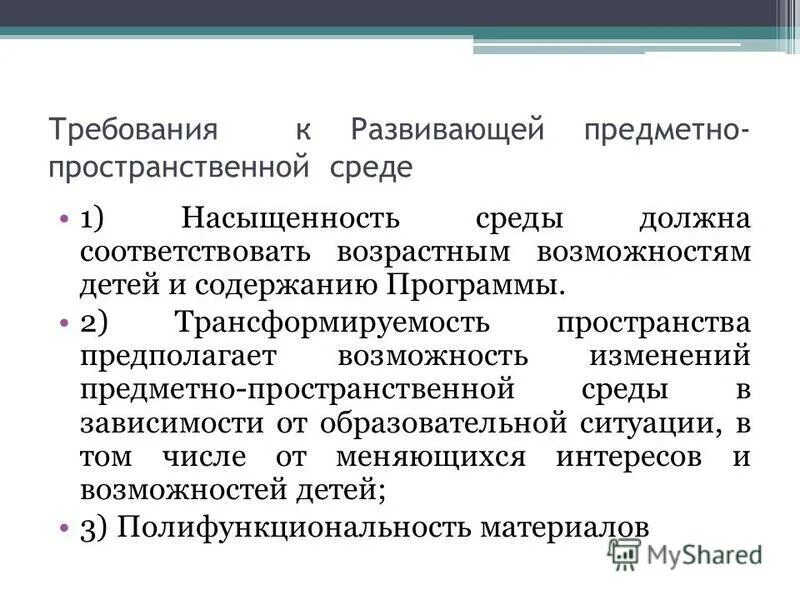 Требования к Развивающей предметно-пространственной среде

• 1) Насыщенность среды должна соответствовать возрастным возможностям детей и содержанию Программы.
• 2) Трансформируемость пространства предполагает возможность изменений предметно-пространственной среды в зависимости от образовательной ситуации, в том числе от меняющихся интересов и возможностей детей;
• 3) Полифункциональность материалов

MyShared